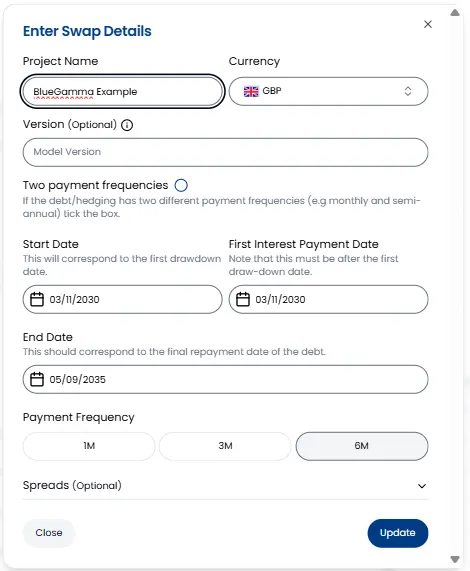 Enter Swap Details

×

Project Name

BlueGamma Example

Currency

GBP

Version (Optional)

Model Version

Two payment frequencies

If the debt/hedging has two different payment frequencies (e.g monthly and semi-annual) tick the box.

Start Date

This will correspond to the first drawdown date.

03/11/2030

First Interest Payment Date

Note that this must be after the first draw-down date.

03/11/2030

End Date

This should correspond to the final repayment date of the debt.

05/09/2035

Payment Frequency

1M

3M

6M

Spreads (Optional)

Close

Update